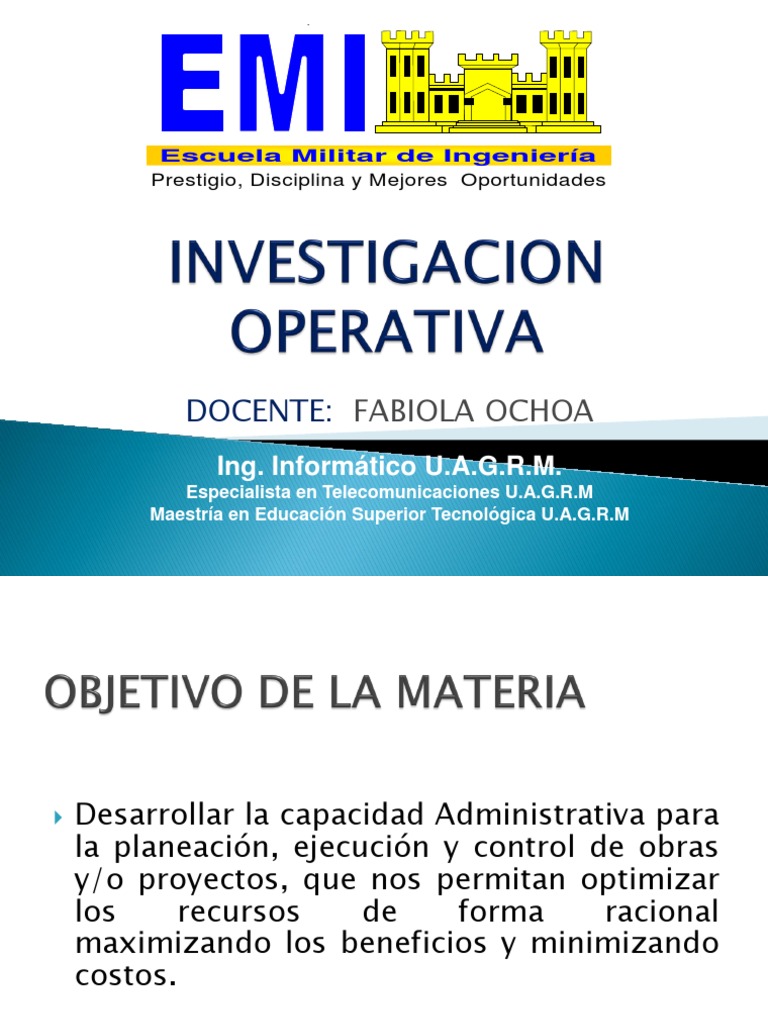 EMI
Escuela Militar de Ingeniería
Prestigio, Disciplina y Mejores Oportunidades

INVESTIGACION OPERATIVA

DOCENTE: FABIOLA OCHOA

Ing. Informático U.A.G.R.M.
Especialista en Telecomunicaciones U.A.G.R.M
Maestría en Educación Superior Tecnológica U.A.G.R.M

OBJETIVO DE LA MATERIA

Desarrollar la capacidad Administrativa para la planeación, ejecución y control de obras y/o proyectos, que nos permitan optimizar los recursos de forma racional maximizando los beneficios y minimizando costos.